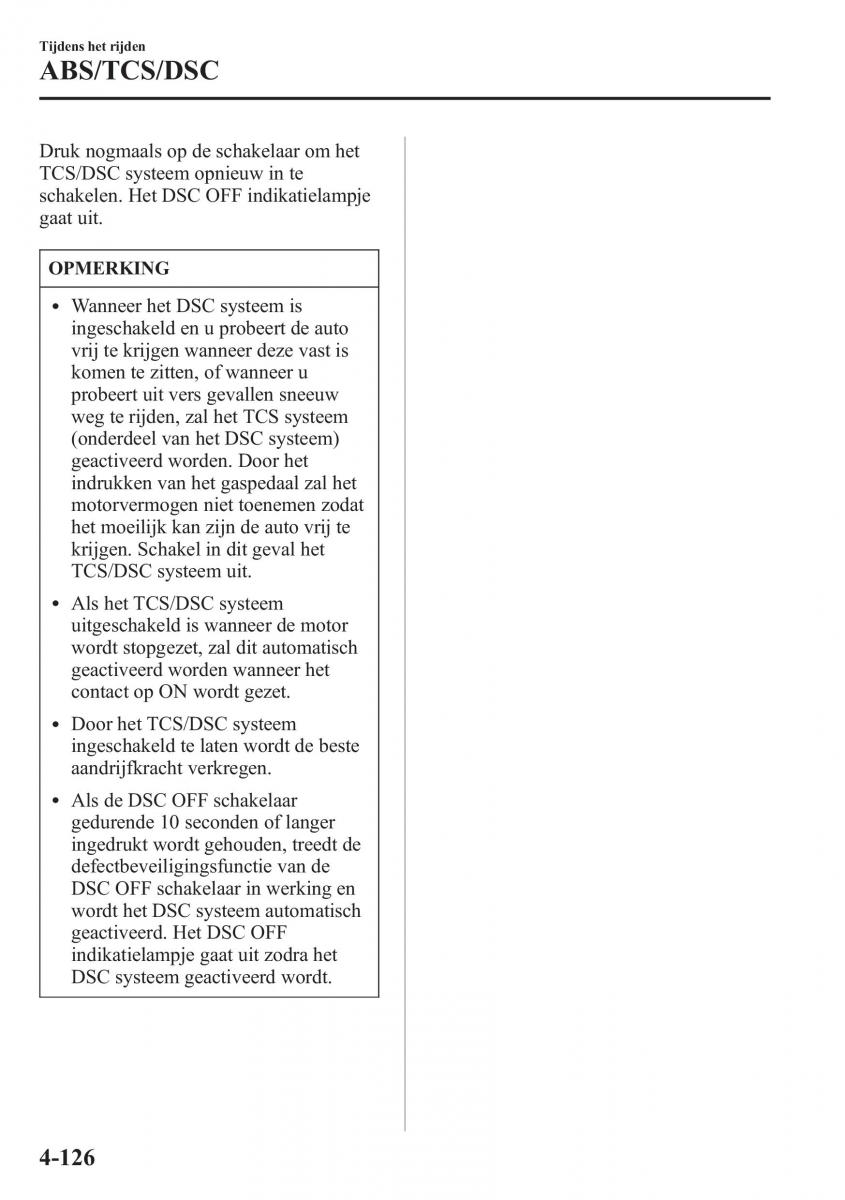 Tijdens het rijden
ABS/TCS/DSC

Druk nogmaals op de schakelaar om het TCS/DSC systeem opnieuw in te schakelen. Het DSC OFF indikatielampje gaat uit.

OPMERKING

• Wanneer het DSC systeem is ingeschakeld en u probeert de auto vrij te krijgen wanneer deze vast is komen te zitten, of wanneer u probeert uit vers gevallen sneeuw weg te rijden, zal het TCS systeem (onderdeel van het DSC systeem) geactiveerd worden. Door het indrukken van het gaspedaal zal het motorvermogen niet toenemen zodat het moeilijk kan zijn de auto vrij te krijgen. Schakel in dit geval het TCS/DSC systeem uit.

• Als het TCS/DSC systeem uitgeschakeld is wanneer de motor wordt stopgezet, zal dit automatisch geactiveerd worden wanneer het contact op ON wordt gezet.

• Door het TCS/DSC systeem ingeschakeld te laten wordt de beste aandrijfkracht verkregen.

• Als de DSC OFF schakelaar gedurende 10 seconden of langer ingedrukt wordt gehouden, treedt de defectbeveiligingsfunctie van de DSC OFF schakelaar in werking en wordt het DSC systeem automatisch geactiveerd. Het DSC OFF indikatielampje gaat uit zodra het DSC systeem geactiveerd wordt.

4-126